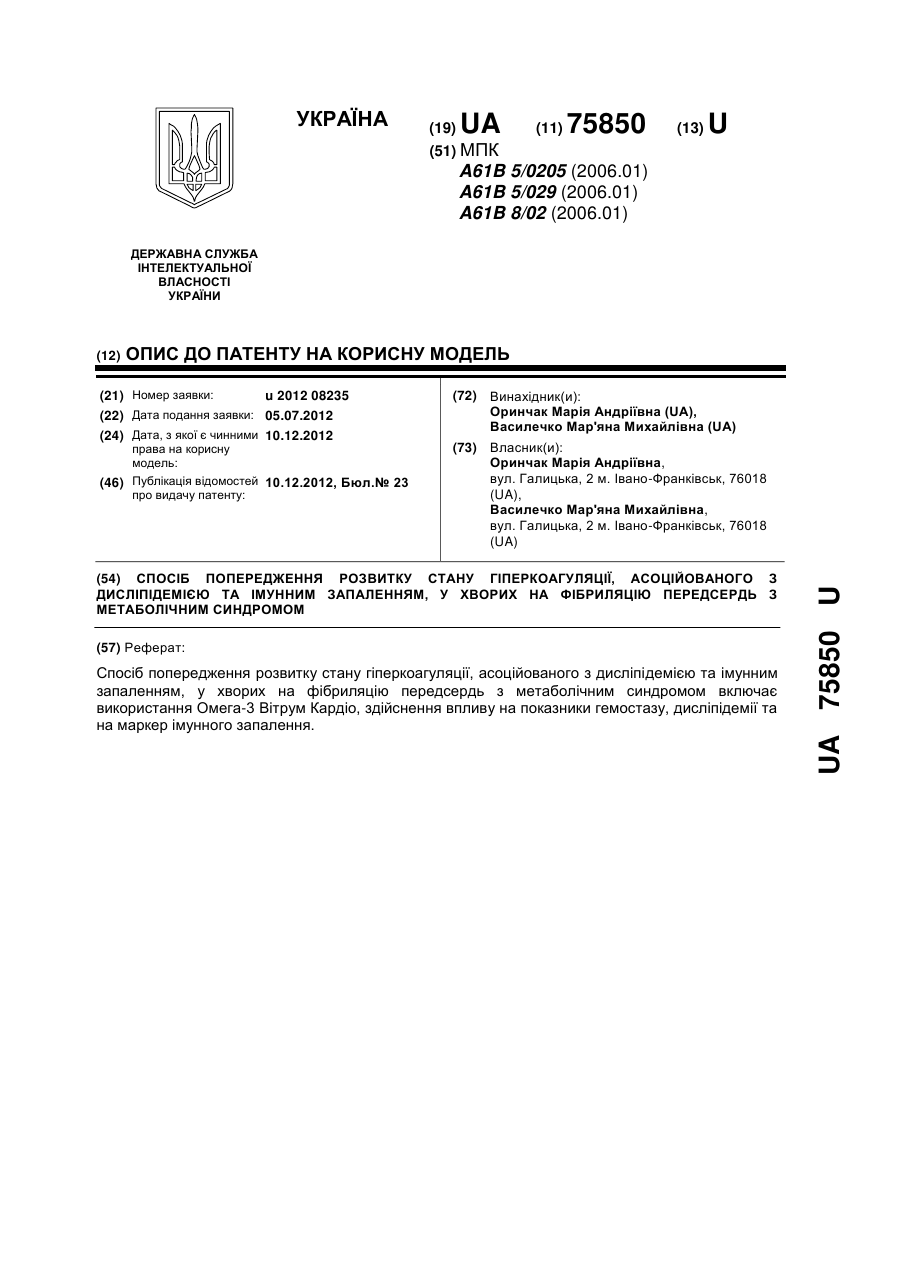 УКРАЇНА

(19) UA (11) 75850 (13) U

(51) МПК
A61B 5/0205 (2006.01)
A61B 5/029 (2006.01)
A61B 8/02 (2006.01)

ДЕРЖАВНА СЛУЖБА ІНТЕЛЕКТУАЛЬНОЇ ВЛАСНОСТІ УКРАЇНИ

(12) ОПИС ДО ПАТЕНТУ НА КОРИСНУ МОДЕЛЬ

(21) Номер заявки: u 2012 08235
(22) Дата подання заявки: 05.07.2012
(24) Дата, з якої є чинними права на корисну модель: 10.12.2012
(46) Публікація відомостей про видачу патенту: 10.12.2012, Бюл.№ 23

(72) Винахідник(и):
Оринчак Марія Андріївна (UA),
Василечко Мар'яна Михайлівна (UA)

(73) Власник(и):
Оринчак Марія Андріївна,
вул. Галицька, 2 м. Івано-Франківськ, 76018 (UA),
Василечко Мар'яна Михайлівна,
вул. Галицька, 2 м. Івано-Франківськ, 76018 (UA)

(54) СПОСІБ ПОПЕРЕДЖЕННЯ РОЗВИТКУ СТАНУ ГІПЕРКОАГУЛЯЦІЇ, АСОЦІЙОВАНОГО З ДИСЛІПІДЕМІЄЮ ТА ІМУННИМ ЗАПАЛЕННЯМ, У ХВОРИХ НА ФІБРИЛЯЦІЮ ПЕРЕДСЕРДЬ З МЕТАБОЛІЧНИМ СИНДРОМОМ

(57) Реферат:

Спосіб попередження розвитку стану гіперкоагуляції, асоційованого з дисліпідемією та імунним запаленням, у хворих на фібриляцію передсердь з метаболічним синдромом включає використання Омега-3 Вітрум Кардіо, здійснення впливу на показники гемостазу, дисліпідемії та на маркер імунного запалення.

UA 75850 U